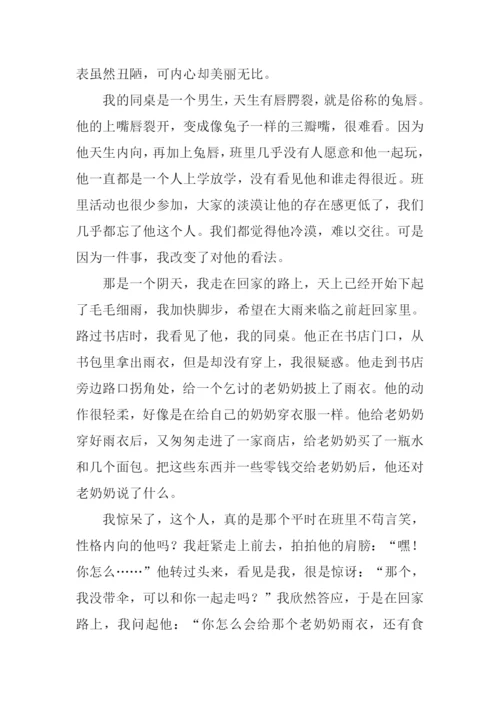 表虽然丑陋，可内心却美丽无比。

我的同桌是一个男生，天生有唇腭裂，就是俗称的兔唇。他的上嘴唇裂开，变成像兔子一样的三瓣嘴，很难看。因为他天生内向，再加上兔唇，班里几乎没有人愿意和他一起玩，他一直都是一个人上学放学，没有看见他和谁走得很近。班里活动也很少参加，大家的淡漠让他的存在感更低了，我们几乎都忘了他这个人。我们都觉得他冷漠，难以交往。可是因为一件事，我改变了对他的看法。

那是一个阴天，我走在回家的路上，天上已经开始下起了毛毛细雨，我加快脚步，希望在大雨来临之前赶回家里。路过书店时，我看见了他，我的同桌。他正在书店门口，从书包里拿出雨衣，但是却没有穿上，我很疑惑。他走到书店旁边路口拐角处，给一个乞讨的老奶奶披上了雨衣。他的动作很轻柔，好像是在给自己的奶奶穿衣服一样。他给老奶奶穿好雨衣后，又匆匆走进了一家商店，给老奶奶买了一瓶水和几个面包。把这些东西并一些零钱交给老奶奶后，他还对老奶奶说了什么。

我惊呆了，这个人，真的是那个平时在班里不苟言笑，性格内向的他吗？我赶紧走上前去，拍拍他的肩膀：“嘿！你怎么……”他转过头来，看见是我，很是惊讶：“那个，我没带伞，可以和你一起走吗？”我欣然答应，于是在回家路上，我问起他：“你怎么会给那个老奶奶雨衣，还有食